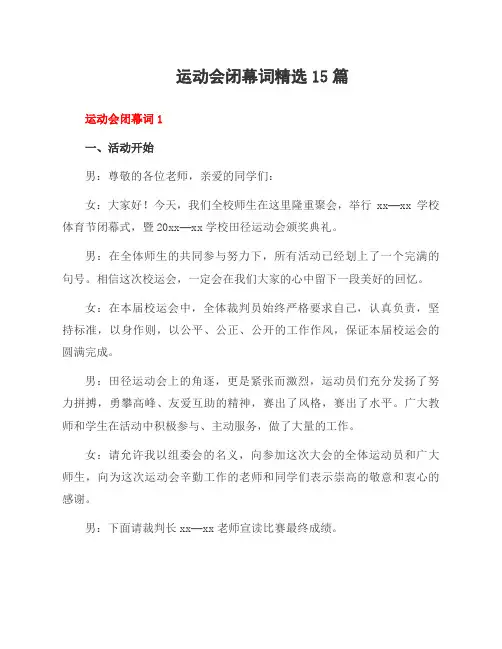 运动会闭幕词精选 15 篇

运动会闭幕词 1

一、活动开始

男：尊敬的各位老师，亲爱的同学们：

女：大家好！今天，我们全校师生在这里隆重聚会，举行 xx—xx 学校体育节闭幕式，暨 20xx—xx 学校田径运动会颁奖典礼。

男：在全体师生的共同参与努力下，所有活动已经划上了一个完满的句号。相信这次校运会，一定会在我们大家的心中留下一段美好的回忆。

女：在本届校运会中，全体裁判员始终严格要求自己，认真负责，坚持标准，以身作则，以公平、公正、公开的工作作风，保证本届校运会的圆满完成。

男：田径运动会上的角逐，更是紧张而激烈，运动员们充分发扬了努力拼搏，勇攀高峰、友爱互助的精神，赛出了风格，赛出了水平。广大教师和学生在活动中积极参与、主动服务，做了大量的工作。

女：请允许我以组委会的名义，向参加这次大会的全体运动员和广大师生，向为这次运动会辛勤工作的老师和同学们表示崇高的敬意和衷心的感谢。

男：下面请裁判长 xx—xx 老师宣读比赛最终成绩。